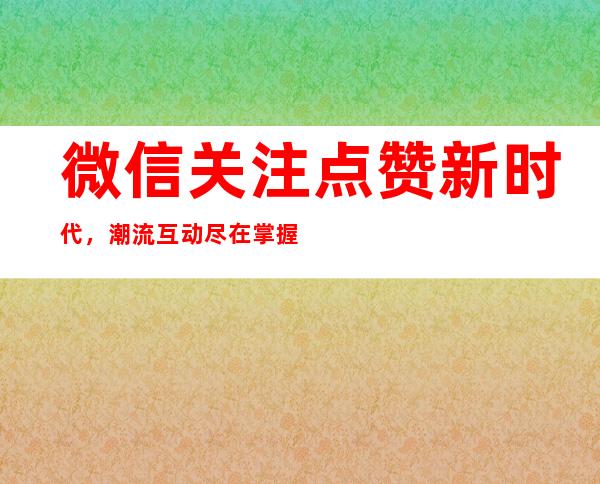 微信关注点赞新时代，潮流互动尽在掌握